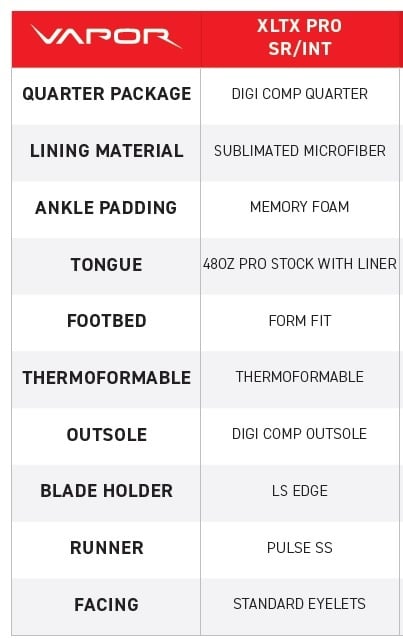 | VAPOR | XLTX PRO SR/INT |
|---|---|
| QUARTER PACKAGE | DIGI COMP QUARTER |
| LINING MATERIAL | SUBLIMATED MICROFIBER |
| ANKLE PADDING | MEMORY FOAM |
| TONGUE | 48OZ PRO STOCK WITH LINER |
| FOOTBED | FORM FIT |
| THERMOFORMABLE | THERMOFORMABLE |
| OUTSOLE | DIGI COMP OUTSOLE |
| BLADE HOLDER | LS EDGE |
| RUNNER | PULSE SS |
| FACING | STANDARD EYELETS |